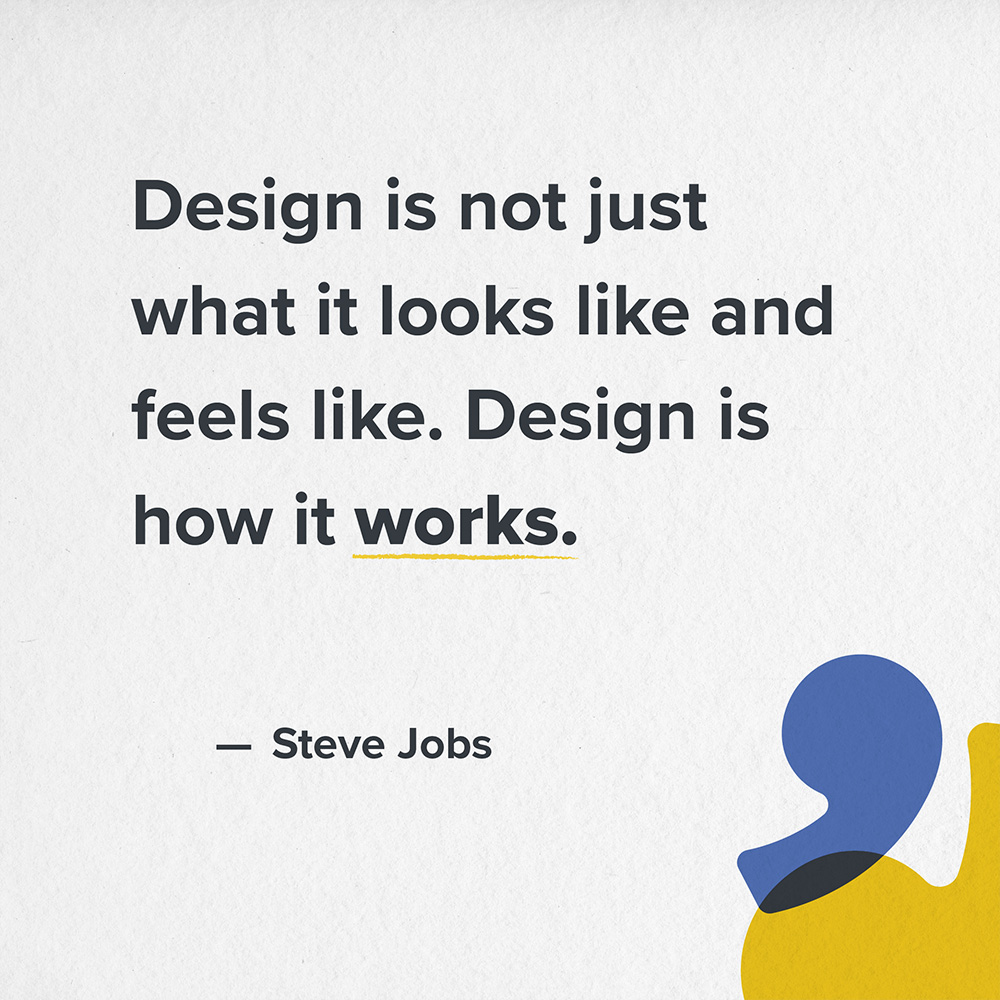 Design is not just what it looks like and feels like. Design is how it works.

— Steve Jobs